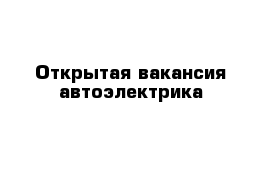 Открытая вакансия автоэлектрика